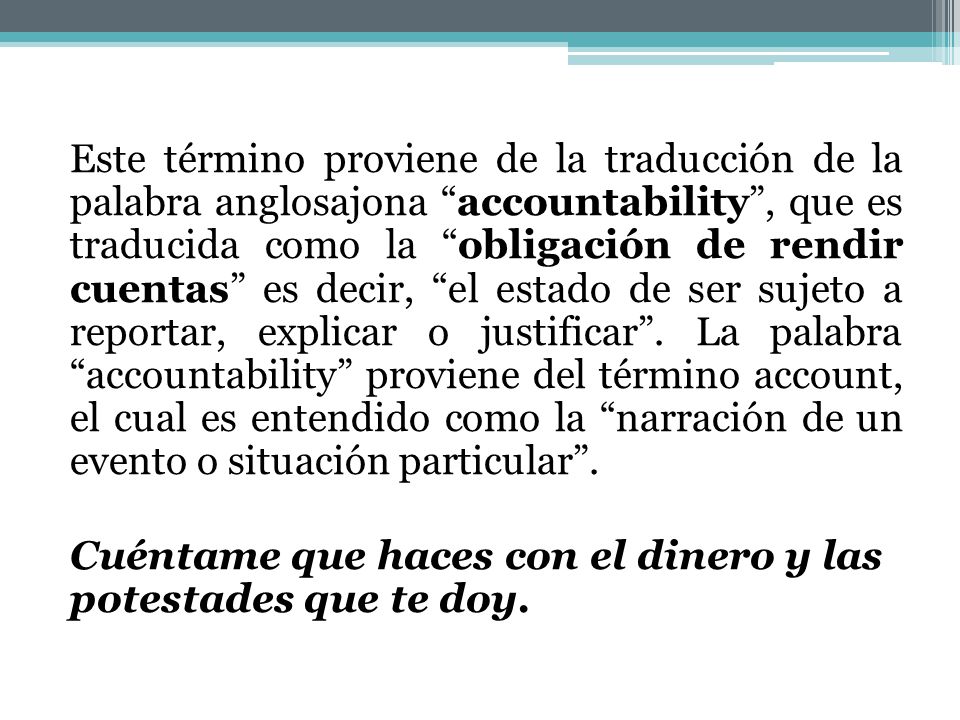 Este término proviene de la traducción de la palabra anglosajona “accountability”, que es traducida como la “obligación de rendir cuentas” es decir, “el estado de ser sujeto a reportar, explicar o justificar”. La palabra “accountability” proviene del término account, el cual es entendido como la “narración de un evento o situación particular”.

Cuéntame que haces con el dinero y las potestades que te doy.